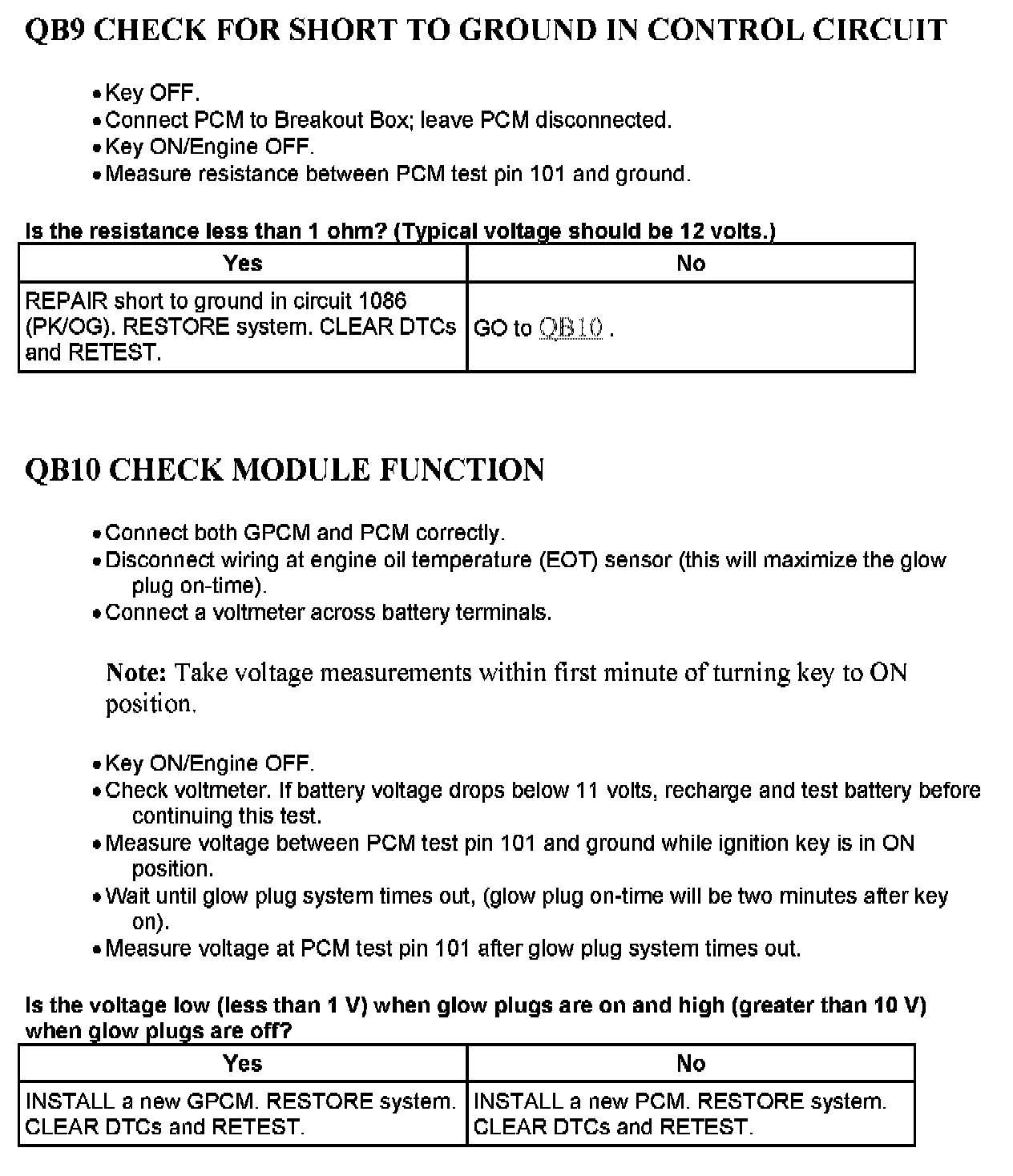 QB9 CHECK FOR SHORT TO GROUND IN CONTROL CIRCUIT

• Key OFF.
• Connect PCM to Breakout Box; leave PCM disconnected.
• Key ON/Engine OFF.
• Measure resistance between PCM test pin 101 and ground.

Is the resistance less than 1 ohm? (Typical voltage should be 12 volts.)

| Yes | No |
|---|---|
| REPAIR short to ground in circuit 1086 (PK/OG). RESTORE system. CLEAR DTCs and RETEST. | GO to QB10 . |

QB10 CHECK MODULE FUNCTION

• Connect both GPCM and PCM correctly.
• Disconnect wiring at engine oil temperature (EOT) sensor (this will maximize the glow plug on-time).
• Connect a voltmeter across battery terminals.

Note: Take voltage measurements within first minute of turning key to ON position.

• Key ON/Engine OFF.
• Check voltmeter. If battery voltage drops below 11 volts, recharge and test battery before continuing this test.
• Measure voltage between PCM test pin 101 and ground while ignition key is in ON position.
• Wait until glow plug system times out, (glow plug on-time will be two minutes after key on).
• Measure voltage at PCM test pin 101 after glow plug system times out.

Is the voltage low (less than 1 V) when glow plugs are on and high (greater than 10 V) when glow plugs are off?

| Yes | No |
|---|---|
| INSTALL a new GPCM. RESTORE system. CLEAR DTCs and RETEST. | INSTALL a new PCM. RESTORE system. CLEAR DTCs and RETEST. |